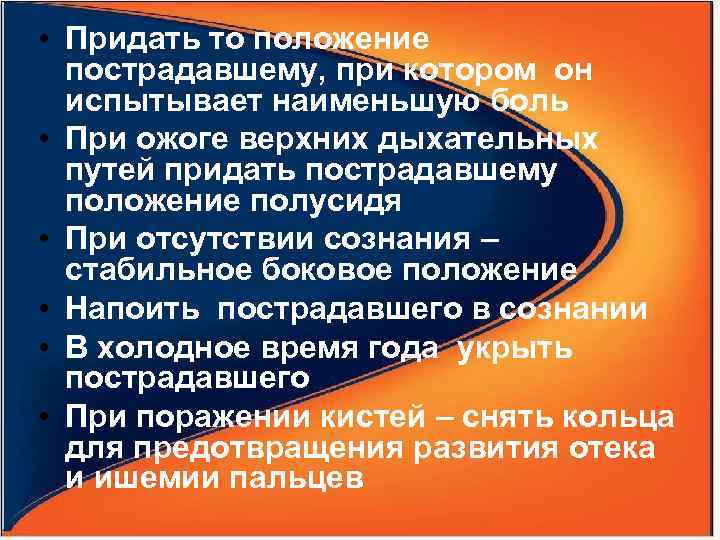 • Придать то положение пострадавшему, при котором он испытывает наименьшую боль

• При ожоге верхних дыхательных путей придать пострадавшему положение полусидя

• При отсутствии сознания – стабильное боковое положение

• Напоить пострадавшего в сознании

• В холодное время года укрыть пострадавшего

• При поражении кистей – снять кольца для предотвращения развития отека и ишемии пальцев